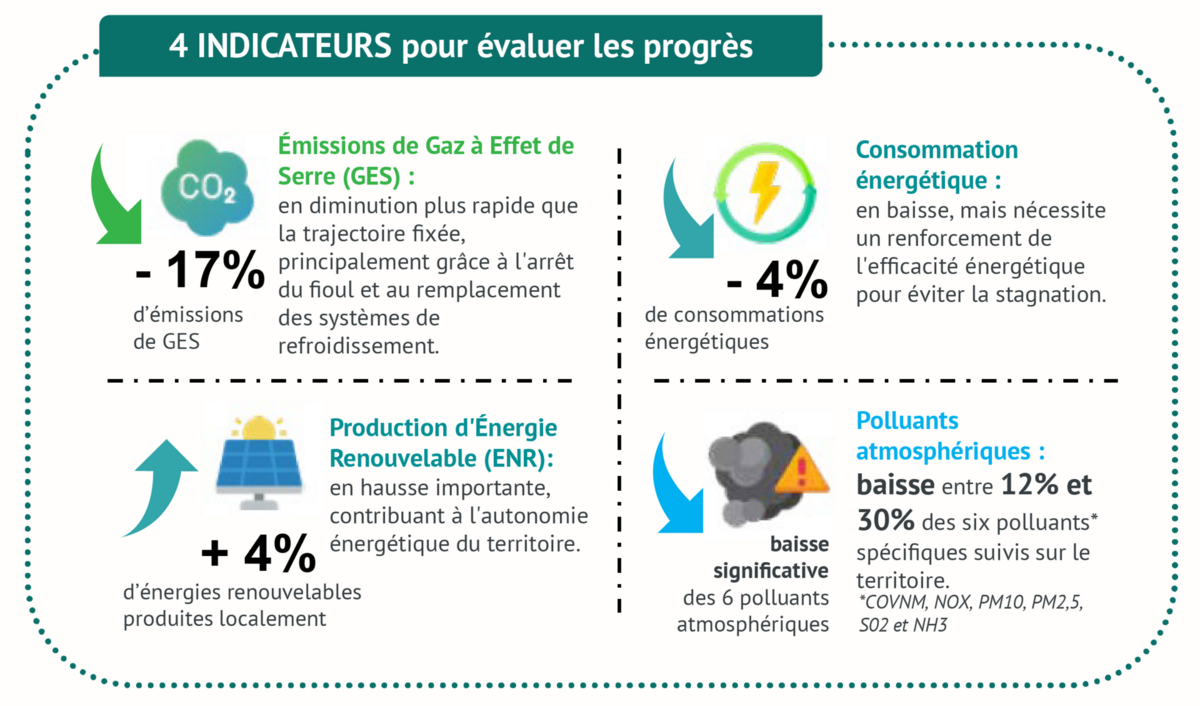 4 INDICATEURS pour évaluer les progrès

$CO_2$

- 17%
d'émissions de GES

Émissions de Gaz à Effet de Serre (GES) :
en diminution plus rapide que la trajectoire fixée, principalement grâce à l'arrêt du fioul et au remplacement des systèmes de refroidissement.

- 4%
de consommations énergétiques

Consommation énergétique :
en baisse, mais nécessite un renforcement de l'efficacité énergétique pour éviter la stagnation.

+ 4%
d'énergies renouvelables produites localement

Production d'Énergie Renouvelable (ENR):
en hausse importante, contribuant à l'autonomie énergétique du territoire.

baisse significative des 6 polluants atmosphériques

Polluants atmosphériques :
baisse entre 12% et 30% des six polluants* spécifiques suivis sur le territoire.
*COVNM, NOX, PM10, PM2,5, S02 et NH3